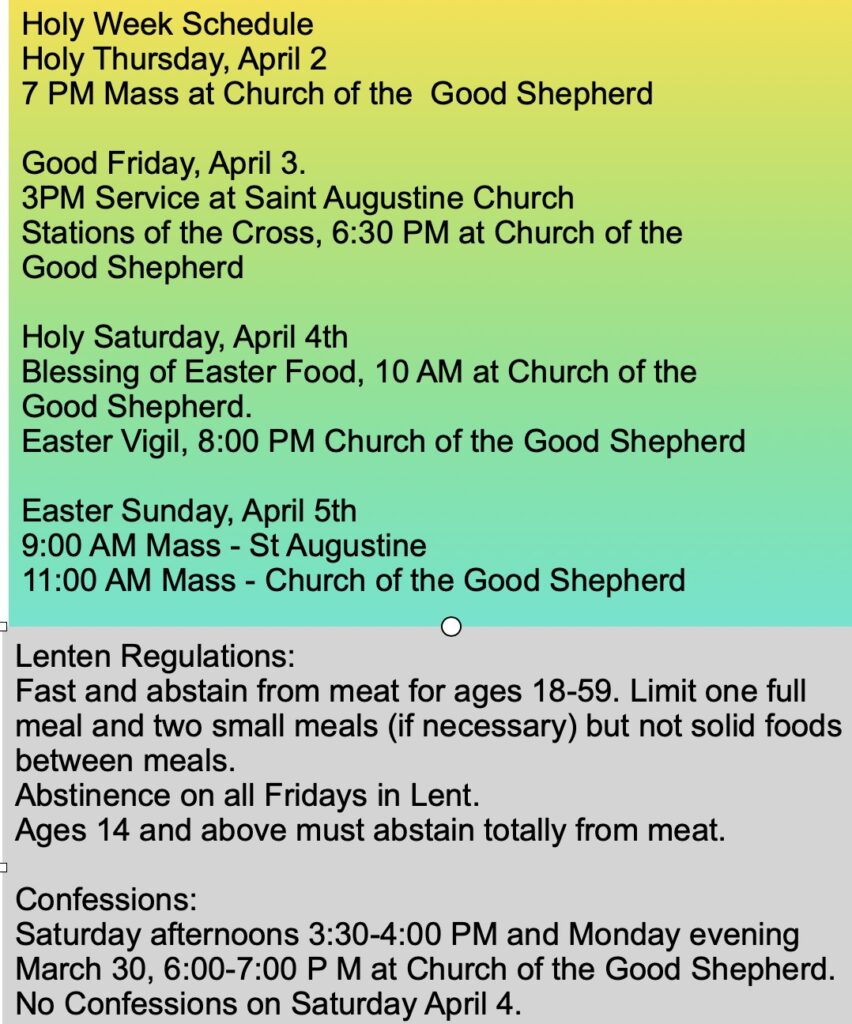 Holy Week Schedule
Holy Thursday, April 2
7 PM Mass at Church of the  Good Shepherd

Good Friday, April 3.
3PM Service at Saint Augustine Church
Stations of the Cross, 6:30 PM at Church of the Good Shepherd

Holy Saturday, April 4th
Blessing of Easter Food, 10 AM at Church of the Good Shepherd.
Easter Vigil, 8:00 PM Church of the Good Shepherd

Easter Sunday, April 5th
9:00 AM Mass - St Augustine
11:00 AM Mass - Church of the Good Shepherd

Lenten Regulations:
Fast and abstain from meat for ages 18-59. Limit one full meal and two small meals (if necessary) but not solid foods between meals.
Abstinence on all Fridays in Lent.
Ages 14 and above must abstain totally from meat.

Confessions:
Saturday afternoons 3:30-4:00 PM and Monday evening March 30, 6:00-7:00 P M at Church of the Good Shepherd.
No Confessions on Saturday April 4.